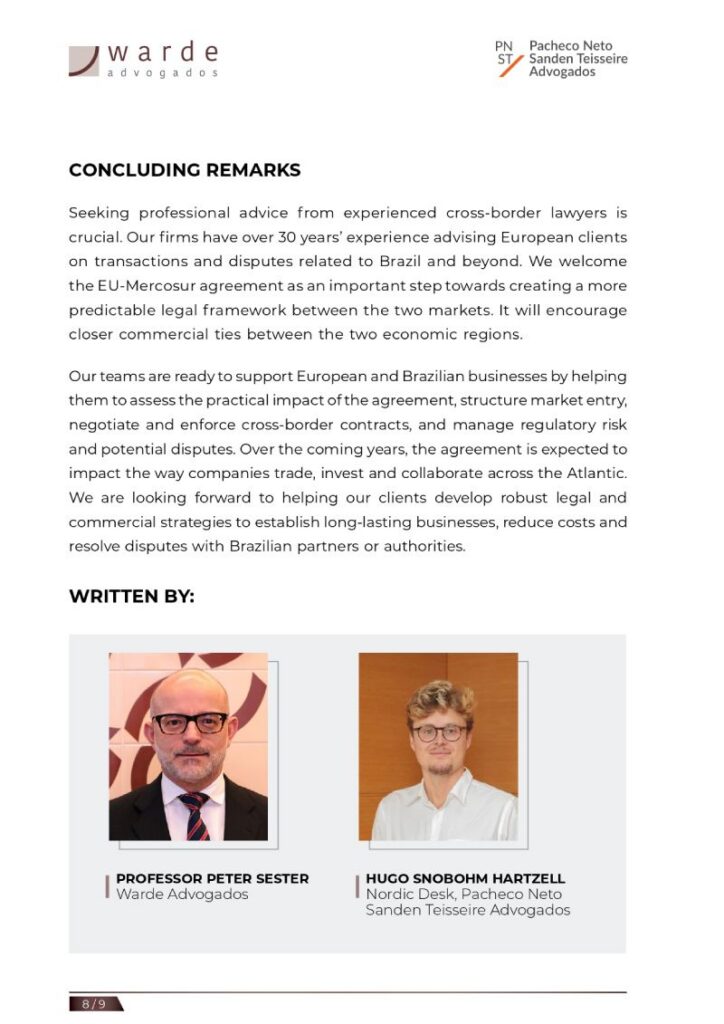 warde
advogados

PN ST Pacheco Neto Sanden Teisseire Advogados

CONCLUDING REMARKS

Seeking professional advice from experienced cross-border lawyers is crucial. Our firms have over 30 years' experience advising European clients on transactions and disputes related to Brazil and beyond. We welcome the EU-Mercosur agreement as an important step towards creating a more predictable legal framework between the two markets. It will encourage closer commercial ties between the two economic regions.

Our teams are ready to support European and Brazilian businesses by helping them to assess the practical impact of the agreement, structure market entry, negotiate and enforce cross-border contracts, and manage regulatory risk and potential disputes. Over the coming years, the agreement is expected to impact the way companies trade, invest and collaborate across the Atlantic. We are looking forward to helping our clients develop robust legal and commercial strategies to establish long-lasting businesses, reduce costs and resolve disputes with Brazilian partners or authorities.

WRITTEN BY:

PROFESSOR PETER SESTER
Warde Advogados

HUGO SNOBOHM HARTZELL
Nordic Desk, Pacheco Neto Sanden Teisseire Advogados

8/9